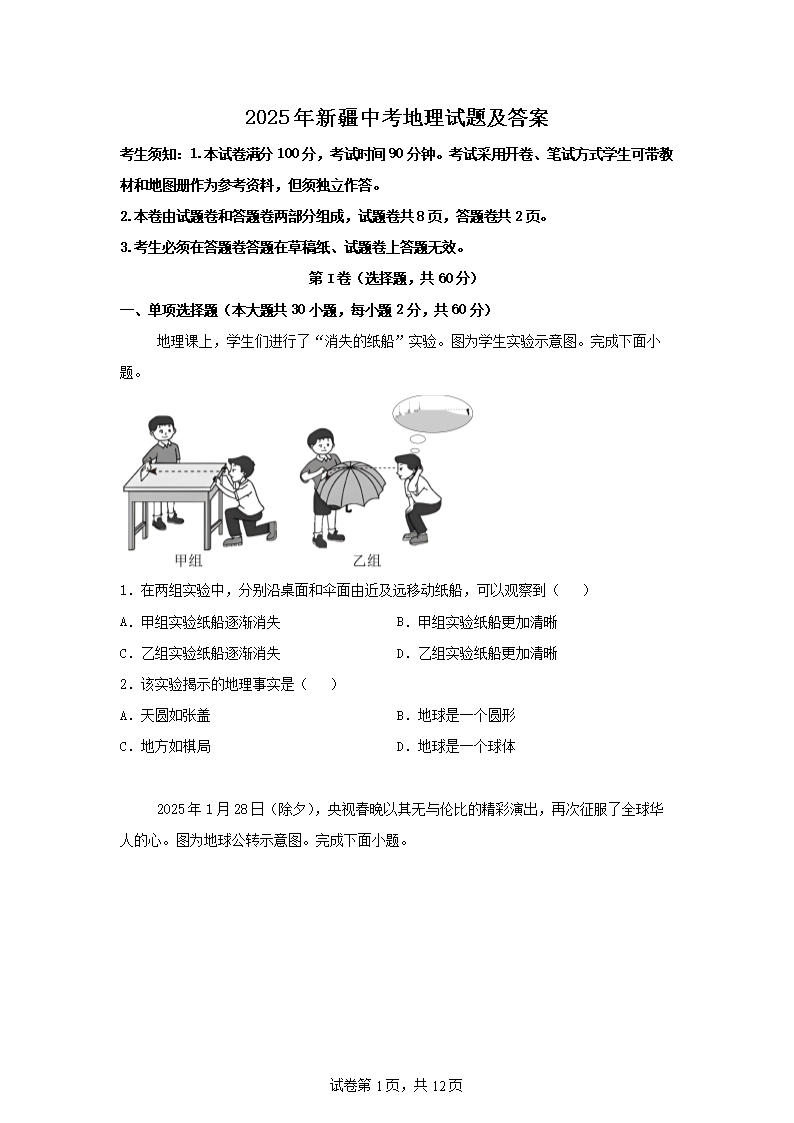 2025年新疆中考地理试题及答案

考生须知：1.本试卷满分100分，考试时间90分钟。考试采用开卷、笔试方式学生可带教材和地图册作为参考资料，但须独立作答。

2.本卷由试题卷和答题卷两部分组成，试题卷共8页，答题卷共2页。

3.考生必须在答题卷答题在草稿纸、试题卷上答题无效。

第Ⅰ卷（选择题，共60分）

一、单项选择题（本大题共30小题，每小题2分，共60分）

地理课上，学生们进行了“消失的纸船”实验。图为学生实验示意图。完成下面小题。

甲组

乙组

1．在两组实验中，分别沿桌面和伞面由近及远移动纸船，可以观察到（ ）

A．甲组实验纸船逐渐消失

B．甲组实验纸船更加清晰

C．乙组实验纸船逐渐消失

D．乙组实验纸船更加清晰

2．该实验揭示的地理事实是（ ）

A．天圆如张盖

B．地球是一个圆形

C．地方如棋局

D．地球是一个球体

2025年1月28日（除夕），央视春晚以其无与伦比的精彩演出，再次征服了全球华人的心。图为地球公转示意图。完成下面小题。

试卷第1页，共12页